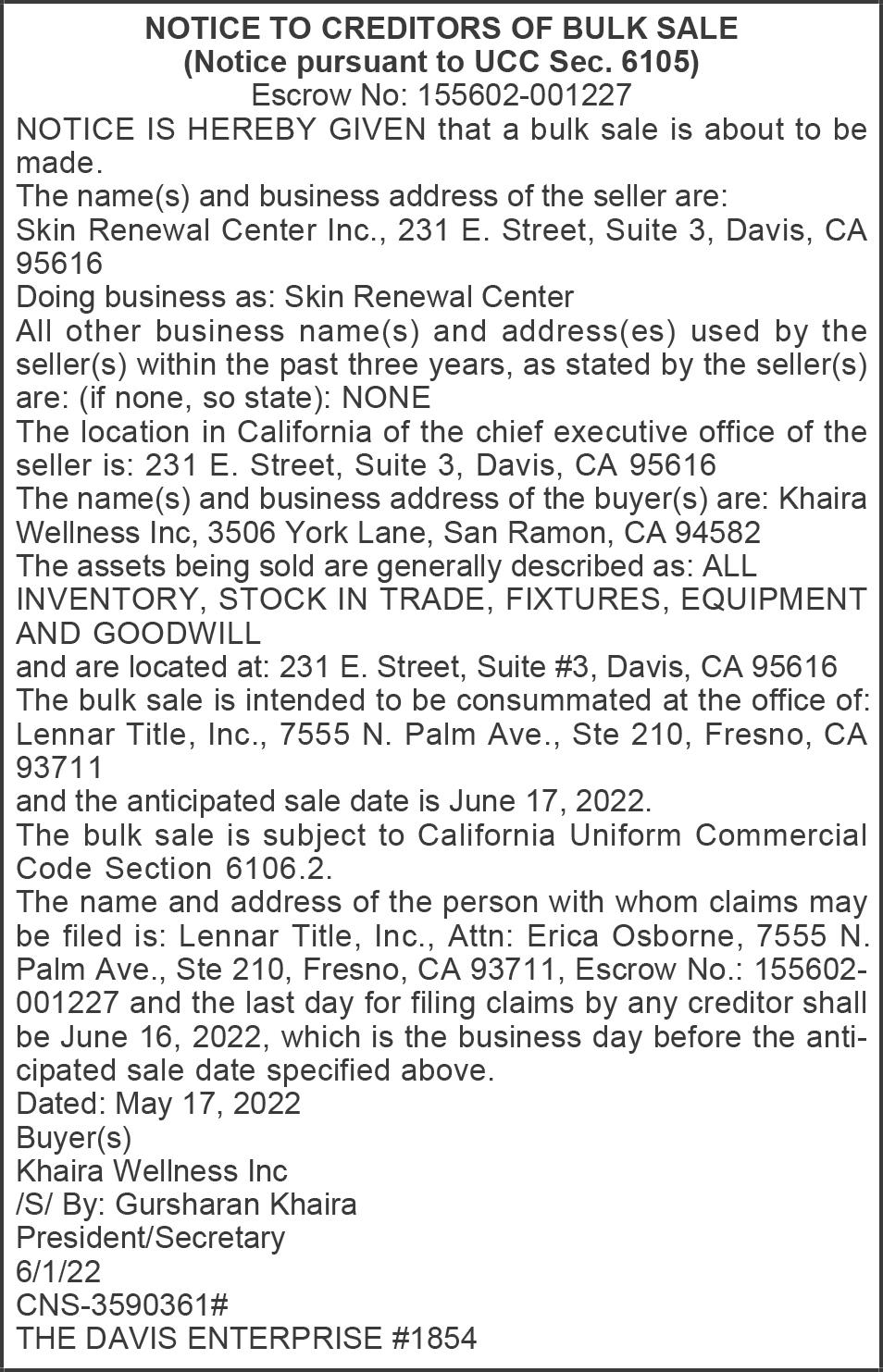 NOTICE TO CREDITORS OF BULK SALE
(Notice pursuant to UCC Sec. 6105)
Escrow No: 155602-001227

NOTICE IS HEREBY GIVEN that a bulk sale is about to be made.

The name(s) and business address of the seller are: Skin Renewal Center Inc., 231 E. Street, Suite 3, Davis, CA 95616

Doing business as: Skin Renewal Center

All other business name(s) and address(es) used by the seller(s) within the past three years, as stated by the seller(s) are: (if none, so state): NONE

The location in California of the chief executive office of the seller is: 231 E. Street, Suite 3, Davis, CA 95616

The name(s) and business address of the buyer(s) are: Khaira Wellness Inc, 3506 York Lane, San Ramon, CA 94582

The assets being sold are generally described as: ALL INVENTORY, STOCK IN TRADE, FIXTURES, EQUIPMENT AND GOODWILL

and are located at: 231 E. Street, Suite #3, Davis, CA 95616

The bulk sale is intended to be consummated at the office of: Lennar Title, Inc., 7555 N. Palm Ave., Ste 210, Fresno, CA 93711

and the anticipated sale date is June 17, 2022.

The bulk sale is subject to California Uniform Commercial Code Section 6106.2.

The name and address of the person with whom claims may be filed is: Lennar Title, Inc., Attn: Erica Osborne, 7555 N. Palm Ave., Ste 210, Fresno, CA 93711, Escrow No.: 155602-001227 and the last day for filing claims by any creditor shall be June 16, 2022, which is the business day before the anticipated sale date specified above.

Dated: May 17, 2022
Buyer(s)
Khaira Wellness Inc
/S/ By: Gursharan Khaira
President/Secretary
6/1/22
CNS-3590361#
THE DAVIS ENTERPRISE #1854